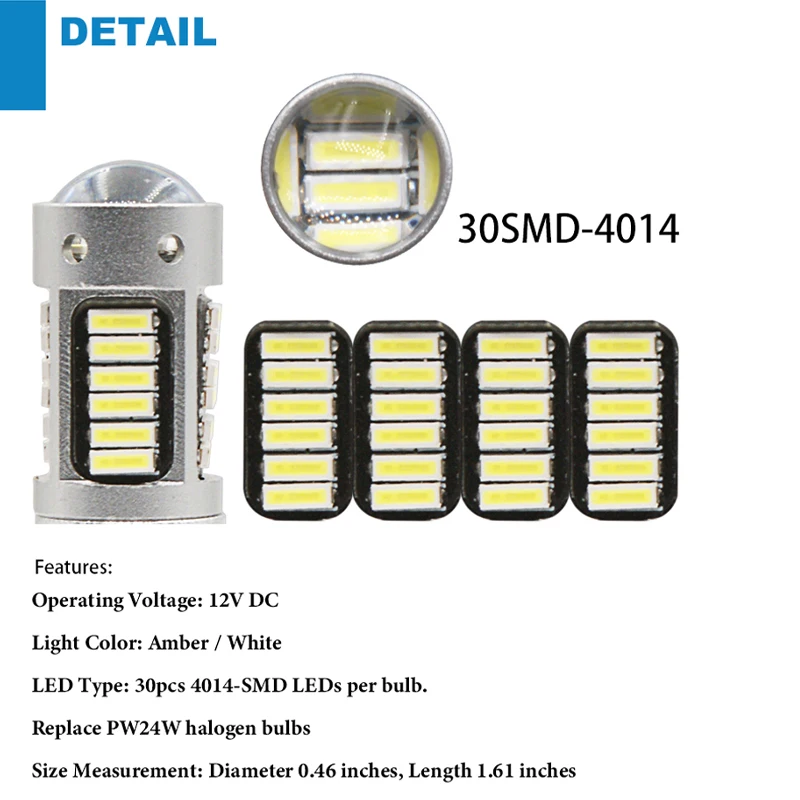 DETAIL

30SMD-4014

Features:

Operating Voltage: 12V DC

Light Color: Amber / White

LED Type: 30pcs 4014-SMD LEDs per bulb.

Replace PW24W halogen bulbs

Size Measurement: Diameter 0.46 inches, Length 1.61 inches